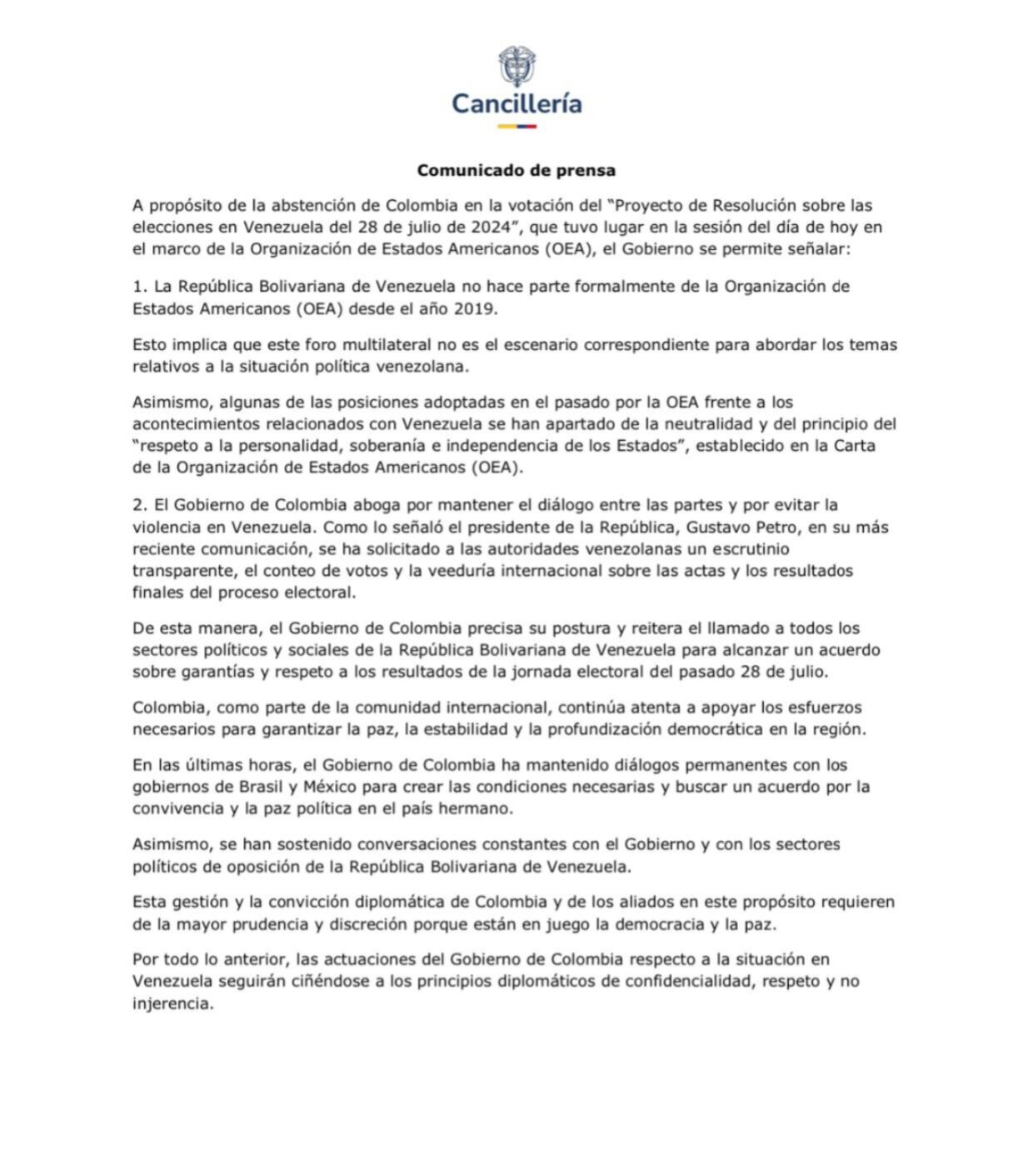 Cancillería

Comunicado de prensa

A propósito de la abstención de Colombia en la votación del "Proyecto de Resolución sobre las elecciones en Venezuela del 28 de julio de 2024", que tuvo lugar en la sesión del día de hoy en el marco de la Organización de Estados Americanos (OEA), el Gobierno se permite señalar:

1. La República Bolivariana de Venezuela no hace parte formalmente de la Organización de Estados Americanos (OEA) desde el año 2019.

Esto implica que este foro multilateral no es el escenario correspondiente para abordar los temas relativos a la situación política venezolana.

Asimismo, algunas de las posiciones adoptadas en el pasado por la OEA frente a los acontecimientos relacionados con Venezuela se han apartado de la neutralidad y del principio del "respeto a la personalidad, soberanía e independencia de los Estados", establecido en la Carta de la Organización de Estados Americanos (OEA).

2. El Gobierno de Colombia aboga por mantener el diálogo entre las partes y por evitar la violencia en Venezuela. Como lo señaló el presidente de la República, Gustavo Petro, en su más reciente comunicación, se ha solicitado a las autoridades venezolanas un escrutinio transparente, el conteo de votos y la veeduría internacional sobre las actas y los resultados finales del proceso electoral.

De esta manera, el Gobierno de Colombia precisa su postura y reitera el llamado a todos los sectores políticos y sociales de la República Bolivariana de Venezuela para alcanzar un acuerdo sobre garantías y respeto a los resultados de la jornada electoral del pasado 28 de julio.

Colombia, como parte de la comunidad internacional, continúa atenta a apoyar los esfuerzos necesarios para garantizar la paz, la estabilidad y la profundización democrática en la región.

En las últimas horas, el Gobierno de Colombia ha mantenido diálogos permanentes con los gobiernos de Brasil y México para crear las condiciones necesarias y buscar un acuerdo por la convivencia y la paz política en el país hermano.

Asimismo, se han sostenido conversaciones constantes con el Gobierno y con los sectores políticos de oposición de la República Bolivariana de Venezuela.

Esta gestión y la convicción diplomática de Colombia y de los aliados en este propósito requieren de la mayor prudencia y discreción porque están en juego la democracia y la paz.

Por todo lo anterior, las actuaciones del Gobierno de Colombia respecto a la situación en Venezuela seguirán ciñéndose a los principios diplomáticos de confidencialidad, respeto y no injerencia.